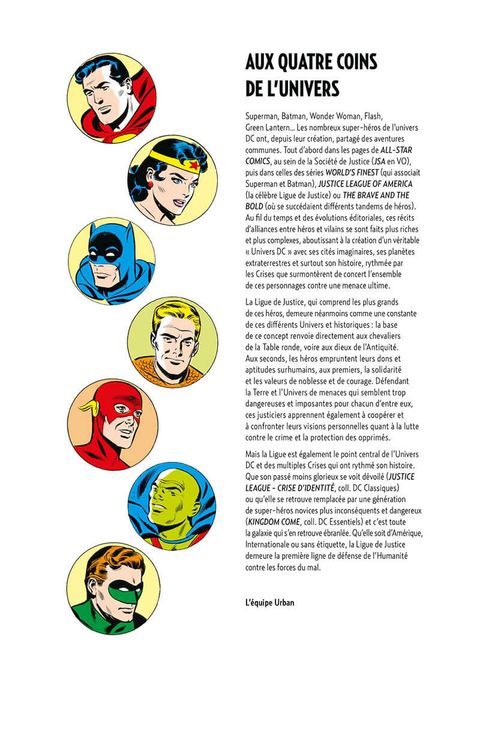 AUX QUATRE COINS DE L'UNIVERS

Superman, Batman, Wonder Woman, Flash, Green Lantern... Les nombreux super-héros de l'univers DC ont, depuis leur création, partagé des aventures communes. Tout d'abord dans les pages de ALL-STAR COMICS, au sein de la Société de Justice (JSA en VO), puis dans celles des séries WORLD'S FINEST (qui associait Superman et Batman), JUSTICE LEAGUE OF AMERICA (la célèbre Ligue de Justice) ou THE BRAVE AND THE BOLD (où se succédaient différents tandems de héros). Au fil du temps et des évolutions éditoriales, ces récits d'alliances entre héros et vilains se sont faits plus riches et plus complexes, aboutissant à la création d'un véritable « Univers DC » avec ses cités imaginaires, ses planètes extraterrestres et surtout son histoire, rythmée par les Crises que surmontèrent de concert l'ensemble de ces personnages contre une menace ultime.

La Ligue de Justice, qui comprend les plus grands de ces héros, demeure néanmoins comme une constante de ces différents Univers et historiques : la base de ce concept renvoie directement aux chevaliers de la Table ronde, voire aux dieux de l'Antiquité. Aux seconds, les héros empruntent leurs dons et aptitudes surhumains, aux premiers, la solidarité et les valeurs de noblesse et de courage. Défendant la Terre et l'Univers de menaces qui semblent trop dangereuses et imposantes pour chacun d'entre eux, ces justiciers apprennent également à coopérer et à confronter leurs visions personnelles quant à la lutte contre le crime et la protection des opprimés.

Mais la Ligue est également le point central de l'Univers DC et des multiples Crises qui ont rythmé son histoire. Que son passé moins glorieux se voit dévoilé (JUSTICE LEAGUE - CRISE D'IDENTITÉ, coll. DC Classiques) ou qu'elle se retrouve remplacée par une génération de super-héros novices plus inconséquents et dangereux (KINGDOM COME, coll. DC Essentiels) et c'est toute la galaxie qui s'en retrouve ébranlée. Qu'elle soit d'Amérique, Internationale ou sans étiquette, la Ligue de Justice demeure la première ligne de défense de l'Humanité contre les forces du mal.

L'équipe Urban